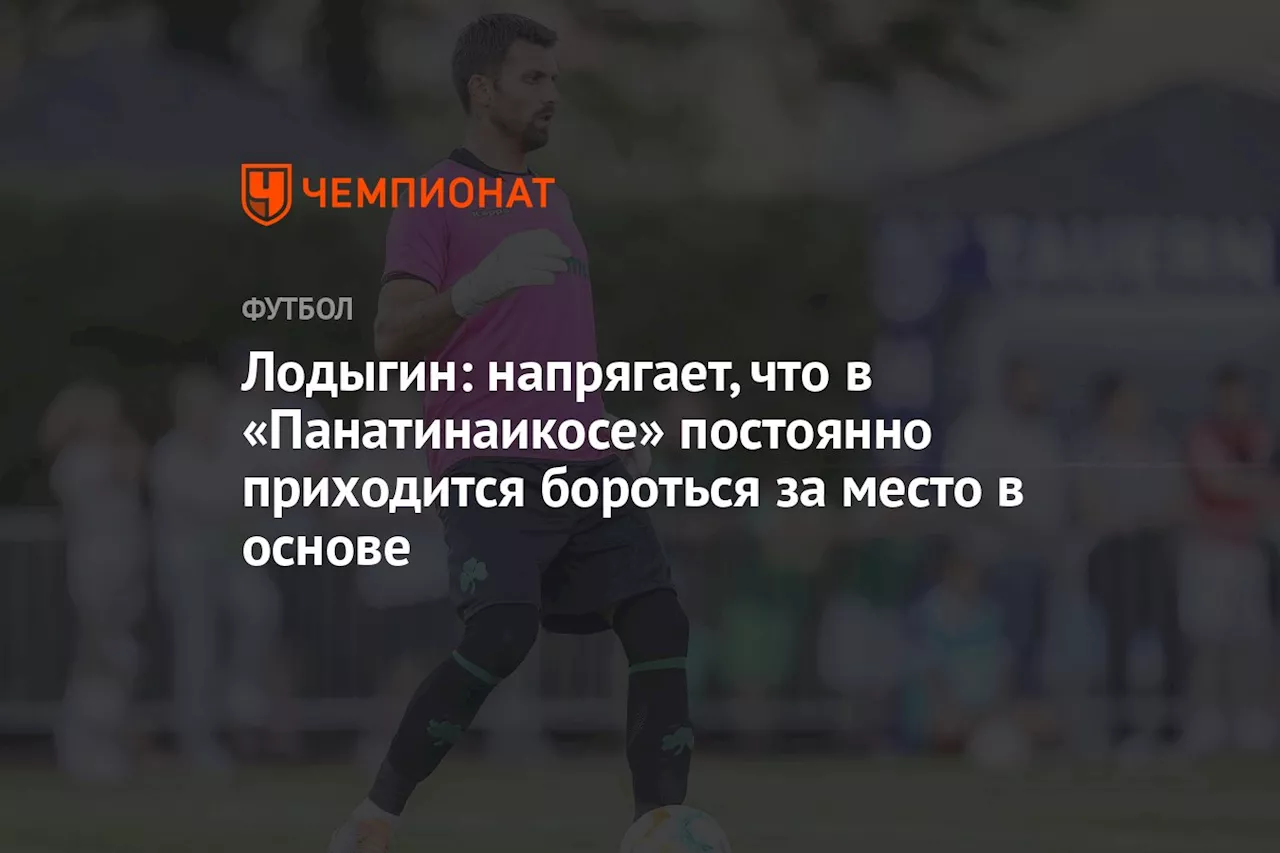 ЧЕМПИОНАТ

ФУТБОЛ

Лодыгин: напрягает, что в «Панатинаикосе» постоянно приходится бороться за место в основе